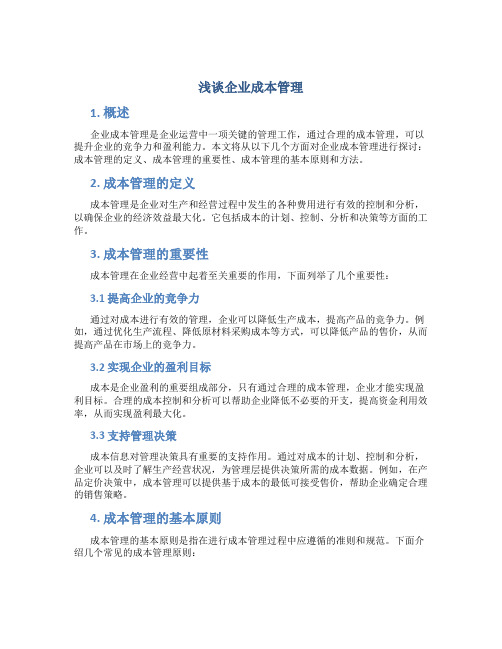 浅谈企业成本管理

1. 概述

企业成本管理是企业运营中一项关键的管理工作，通过合理的成本管理，可以提升企业的竞争力和盈利能力。本文将从以下几个方面对企业成本管理进行探讨：成本管理的定义、成本管理的重要性、成本管理的基本原则和方法。

2. 成本管理的定义

成本管理是企业对生产和经营过程中发生的各种费用进行有效的控制和分析，以确保企业的经济效益最大化。它包括成本的计划、控制、分析和决策等方面的工作。

3. 成本管理的重要性

成本管理在企业经营中起着至关重要的作用，下面列举了几个重要性：

3.1 提高企业的竞争力

通过对成本进行有效的管理，企业可以降低生产成本，提高产品的竞争力。例如，通过优化生产流程、降低原材料采购成本等方式，可以降低产品的售价，从而提高产品在市场上的竞争力。

3.2 实现企业的盈利目标

成本是企业盈利的重要组成部分，只有通过合理的成本管理，企业才能实现盈利目标。合理的成本控制和分析可以帮助企业降低不必要的开支，提高资金利用效率，从而实现盈利最大化。

3.3 支持管理决策

成本信息对管理决策具有重要的支持作用。通过对成本的计划、控制和分析，企业可以及时了解生产经营状况，为管理层提供决策所需的成本数据。例如，在产品定价决策中，成本管理可以提供基于成本的最低可接受售价，帮助企业确定合理的销售策略。

4. 成本管理的基本原则

成本管理的基本原则是指在进行成本管理过程中应遵循的准则和规范。下面介绍几个常见的成本管理原则：